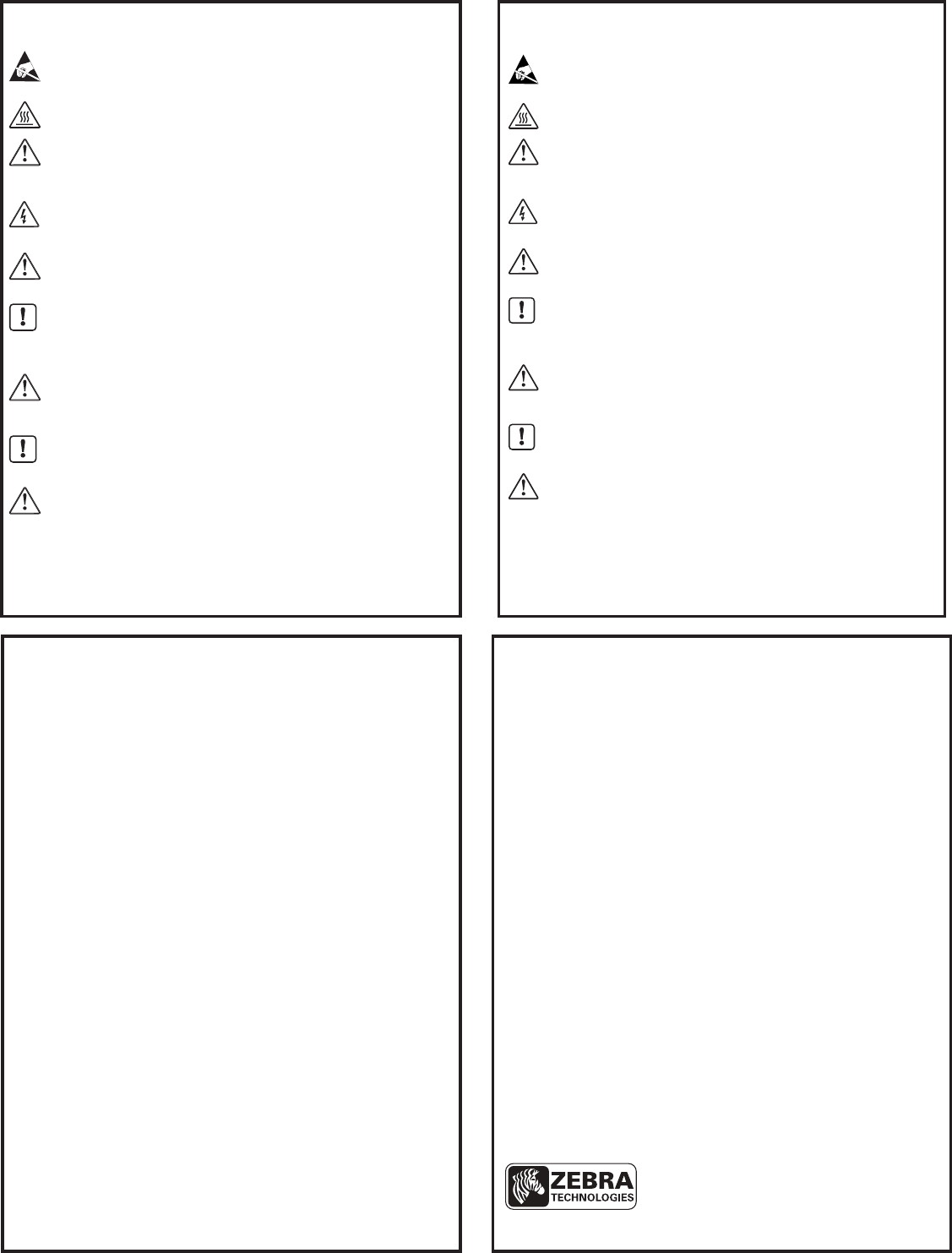 ZEBRA
TECHNOLOGIES